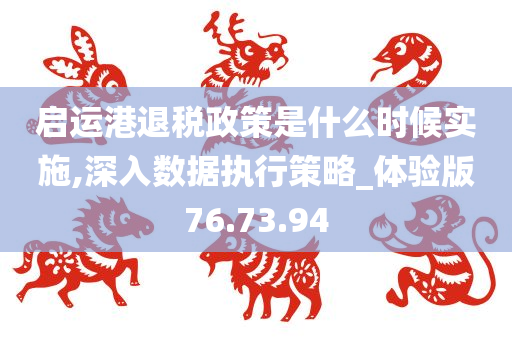 启运港退税政策是什么时候实施,深入数据执行策略_体验版76.73.94